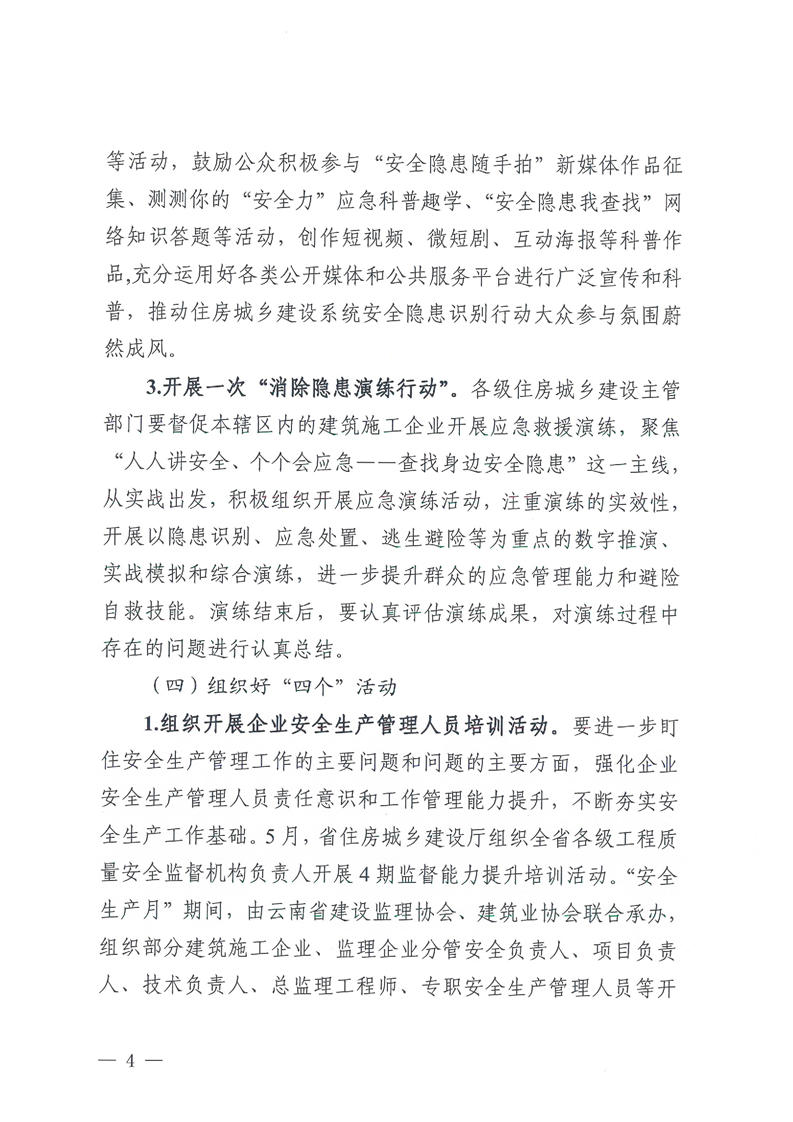 等活动，鼓励公众积极参与“安全隐患随手拍”新媒体作品征集、测测你的“安全力”应急科普趣学、“安全隐患我查找”网络知识答题等活动，创作短视频、微短剧、互动海报等科普作品,充分运用好各类公开媒体和公共服务平台进行广泛宣传和科普，推动住房城乡建设系统安全隐患识别行动大众参与氛围蔚然成风。

3.开展一次“消除隐患演练行动”。各级住房城乡建设主管部门要督促本辖区内的建筑施工企业开展应急救援演练，聚焦“人人讲安全、个个会应急——查找身边安全隐患”这一主线，从实战出发，积极组织开展应急演练活动，注重演练的实效性，开展以隐患识别、应急处置、逃生避险等为重点的数字推演、实战模拟和综合演练，进一步提升群众的应急管理能力和避险自救技能。演练结束后，要认真评估演练成果，对演练过程中存在的问题进行认真总结。

（四）组织好“四个”活动

1.组织开展企业安全生产管理人员培训活动。要进一步盯住安全生产管理工作的主要问题和问题的主要方面，强化企业安全生产管理人员责任意识和工作管理能力提升，不断夯实安全生产工作基础。5月，省住房城乡建设厅组织全省各级工程质量安全监督机构负责人开展4期监督能力提升培训活动。“安全生产月”期间，由云南省建设监理协会、建筑业协会联合承办，组织部分建筑施工企业、监理企业分管安全负责人、项目负责人、技术负责人、总监理工程师、专职安全生产管理人员等开

— 4 —